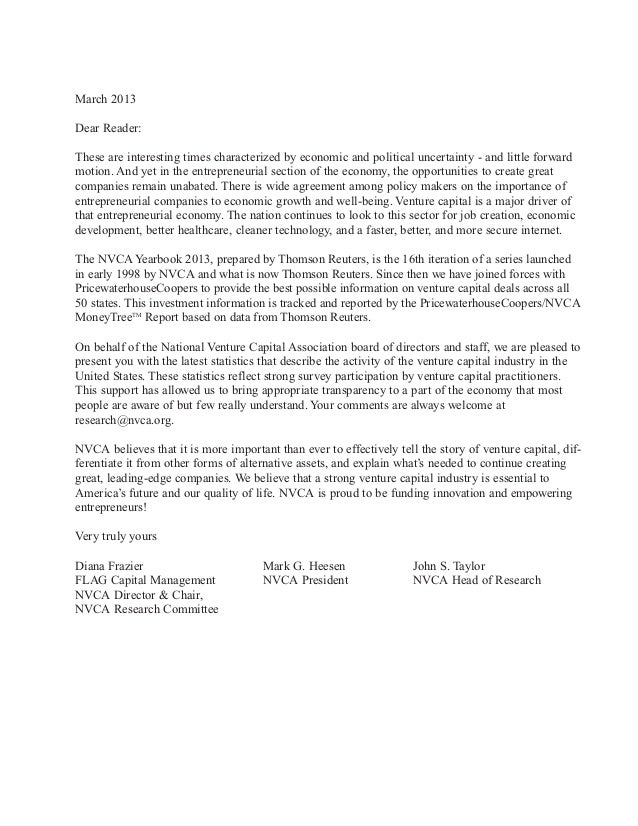 March 2013

Dear Reader:

These are interesting times characterized by economic and political uncertainty - and little forward motion. And yet in the entrepreneurial section of the economy, the opportunities to create great companies remain unabated. There is wide agreement among policy makers on the importance of entrepreneurial companies to economic growth and well-being. Venture capital is a major driver of that entrepreneurial economy. The nation continues to look to this sector for job creation, economic development, better healthcare, cleaner technology, and a faster, better, and more secure internet.

The NVCA Yearbook 2013, prepared by Thomson Reuters, is the 16th iteration of a series launched in early 1998 by NVCA and what is now Thomson Reuters. Since then we have joined forces with PricewaterhouseCoopers to provide the best possible information on venture capital deals across all 50 states. This investment information is tracked and reported by the PricewaterhouseCoopers/NVCA MoneyTree™ Report based on data from Thomson Reuters.

On behalf of the National Venture Capital Association board of directors and staff, we are pleased to present you with the latest statistics that describe the activity of the venture capital industry in the United States. These statistics reflect strong survey participation by venture capital practitioners. This support has allowed us to bring appropriate transparency to a part of the economy that most people are aware of but few really understand. Your comments are always welcome at research@nvca.org.

NVCA believes that it is more important than ever to effectively tell the story of venture capital, differentiate it from other forms of alternative assets, and explain what's needed to continue creating great, leading-edge companies. We believe that a strong venture capital industry is essential to America's future and our quality of life. NVCA is proud to be funding innovation and empowering entrepreneurs!

Very truly yours

Diana Frazier
FLAG Capital Management
NVCA Director & Chair,
NVCA Research Committee

Mark G. Heesen
NVCA President

John S. Taylor
NVCA Head of Research